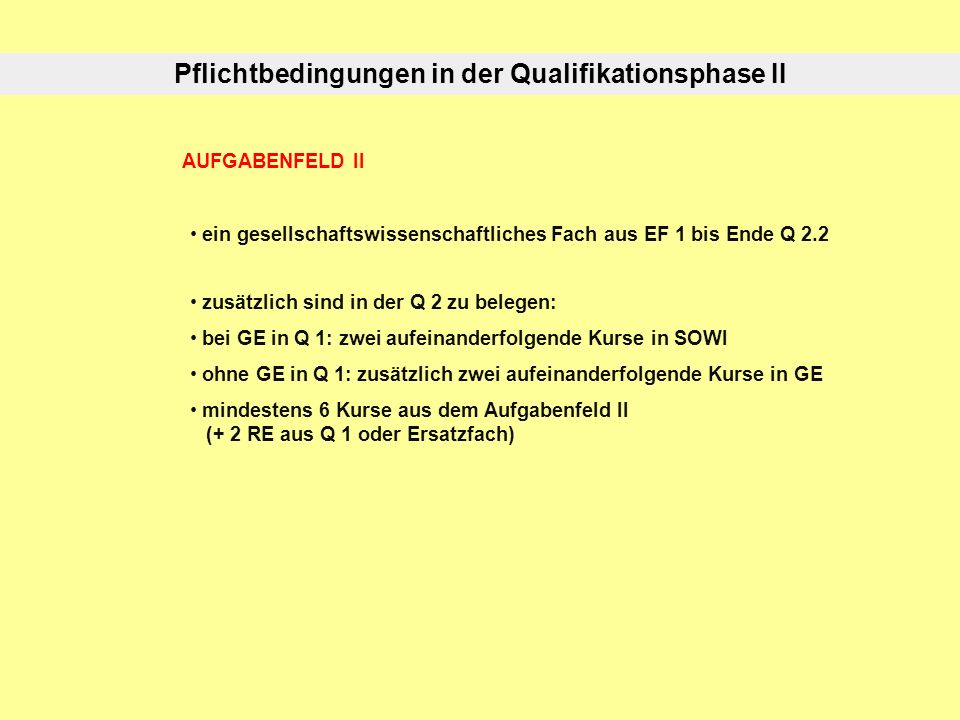 Pflichtbedingungen in der Qualifikationsphase II

AUFGABENFELD II

• ein gesellschaftswissenschaftliches Fach aus EF 1 bis Ende Q 2.2

• zusätzlich sind in der Q 2 zu belegen:

• bei GE in Q 1: zwei aufeinanderfolgende Kurse in SOWI

• ohne GE in Q 1: zusätzlich zwei aufeinanderfolgende Kurse in GE

• mindestens 6 Kurse aus dem Aufgabenfeld II (+ 2 RE aus Q 1 oder Ersatzfach)